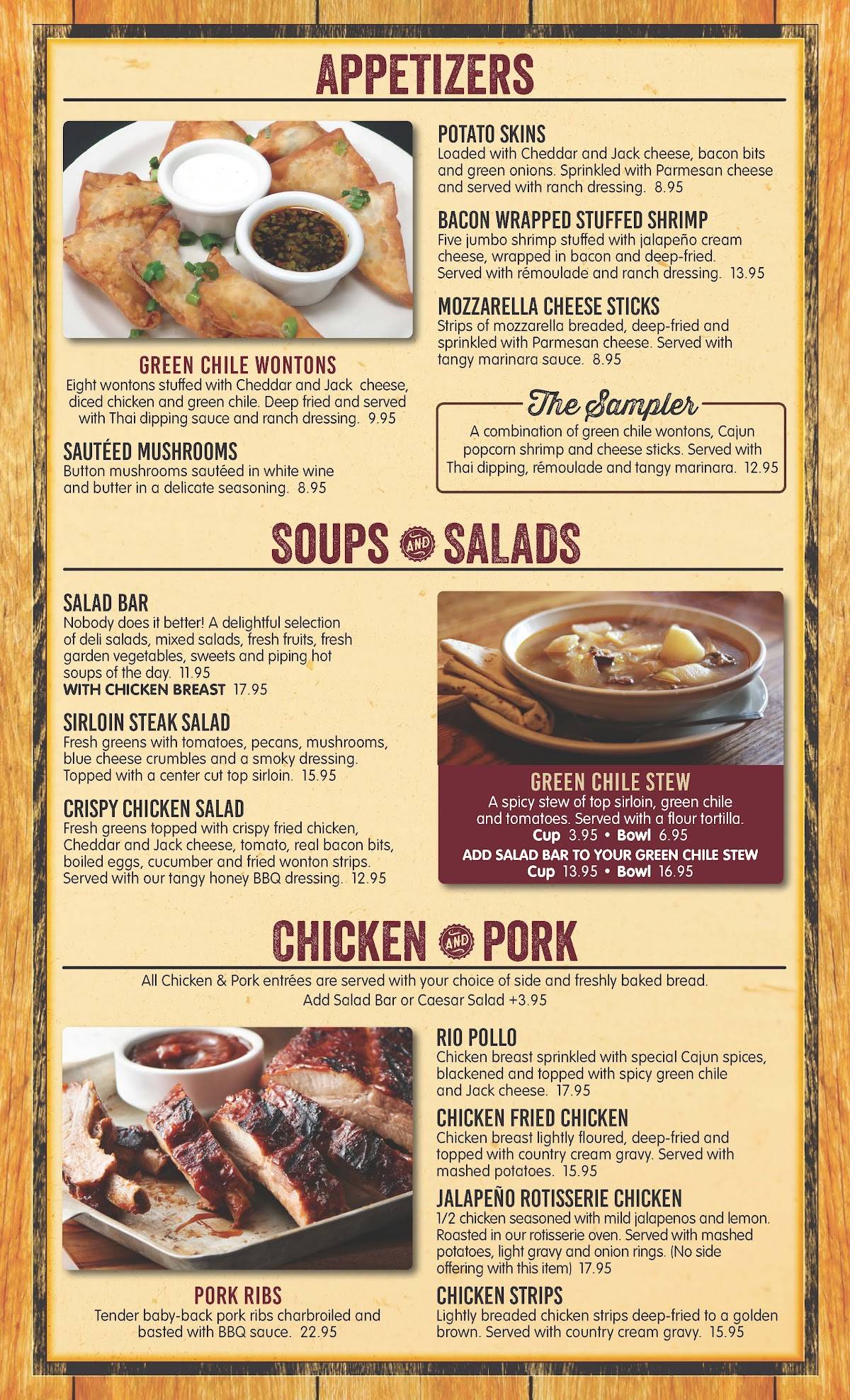 APPETIZERS

GREEN CHILE WONTONS
Eight wontons stuffed with Cheddar and Jack cheese, diced chicken and green chile. Deep fried and served with Thai dipping sauce and ranch dressing. 9.95

SAUTÉED MUSHROOMS
Button mushrooms sautéed in white wine and butter in a delicate seasoning. 8.95

POTATO SKINS
Loaded with Cheddar and Jack cheese, bacon bits and green onions. Sprinkled with Parmesan cheese and served with ranch dressing. 8.95

BACON WRAPPED STUFFED SHRIMP
Five jumbo shrimp stuffed with jalapeño cream cheese, wrapped in bacon and deep-fried. Served with rémoulade and ranch dressing. 13.95

MOZZARELLA CHEESE STICKS
Strips of mozzarella breaded, deep-fried and sprinkled with Parmesan cheese. Served with tangy marinara sauce. 8.95

The Sampler
A combination of green chile wontons, Cajun popcorn shrimp and cheese sticks. Served with Thai dipping, rémoulade and tangy marinara. 12.95

SOUPS AND SALADS

SALAD BAR
Nobody does it better! A delightful selection of deli salads, mixed salads, fresh fruits, fresh garden vegetables, sweets and piping hot soups of the day. 11.95
WITH CHICKEN BREAST 17.95

SIRLOIN STEAK SALAD
Fresh greens with tomatoes, pecans, mushrooms, blue cheese crumbles and a smoky dressing. Topped with a center cut top sirloin. 15.95

CRISPY CHICKEN SALAD
Fresh greens topped with crispy fried chicken, Cheddar and Jack cheese, tomato, real bacon bits, boiled eggs, cucumber and fried wonton strips. Served with our tangy honey BBQ dressing. 12.95

GREEN CHILE STEW
A spicy stew of top sirloin, green chile and tomatoes. Served with a flour tortilla.
Cup 3.95 • Bowl 6.95
ADD SALAD BAR TO YOUR GREEN CHILE STEW
Cup 13.95 • Bowl 16.95

CHICKEN AND PORK

All Chicken & Pork entrées are served with your choice of side and freshly baked bread.
Add Salad Bar or Caesar Salad +3.95

PORK RIBS
Tender baby-back pork ribs charbroiled and basted with BBQ sauce. 22.95

RIO POLLO
Chicken breast sprinkled with special Cajun spices, blackened and topped with spicy green chile and Jack cheese. 17.95

CHICKEN FRIED CHICKEN
Chicken breast lightly floured, deep-fried and topped with country cream gravy. Served with mashed potatoes. 15.95

JALAPEÑO ROTISSERIE CHICKEN
1/2 chicken seasoned with mild jalapenos and lemon. Roasted in our rotisserie oven. Served with mashed potatoes, light gravy and onion rings. (No side offering with this item) 17.95

CHICKEN STRIPS
Lightly breaded chicken strips deep-fried to a golden brown. Served with country cream gravy. 15.95